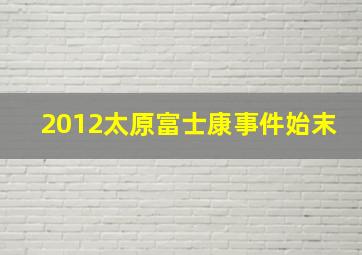 2012太原富士康事件始末